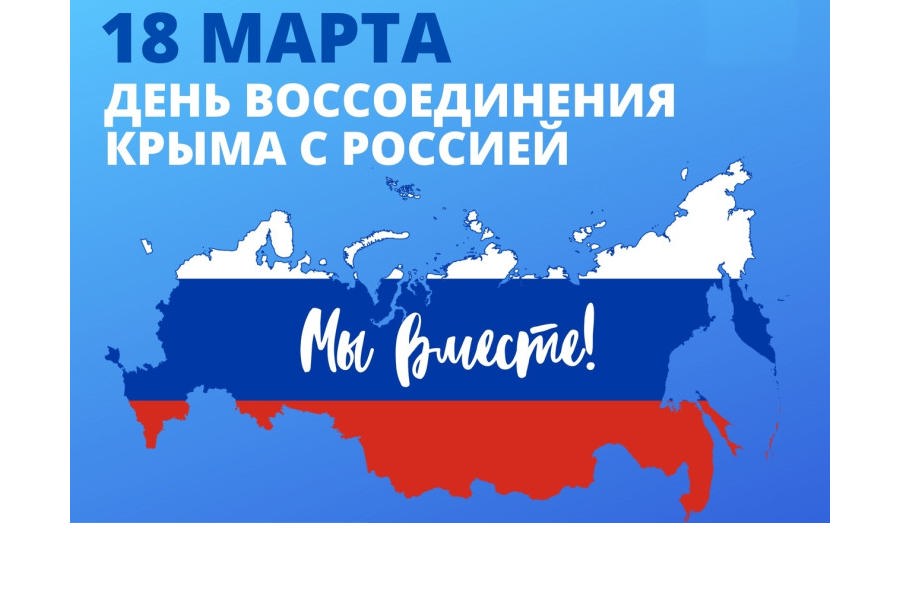 18 МАРТА
ДЕНЬ ВОССОЕДИНЕНИЯ КРЫМА С РОССИЕЙ

Мы вместе!